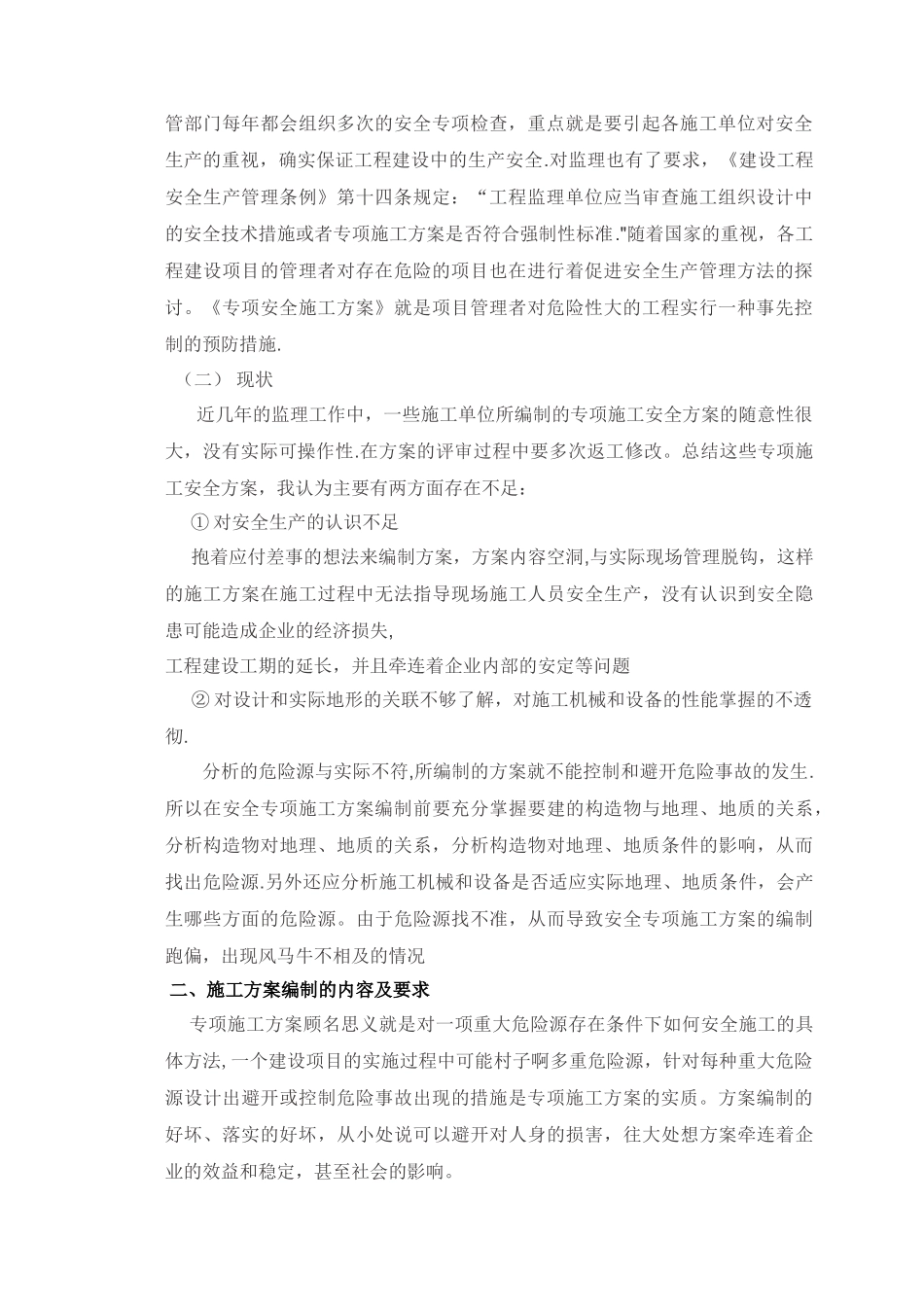 管部门每年都会组织多次的安全专项检查，重点就是要引起各施工单位对安全生产的重视，确实保证工程建设中的生产安全.对监理也有了要求，《建设工程安全生产管理条例》第十四条规定：“工程监理单位应当审查施工组织设计中的安全技术措施或者专项施工方案是否符合强制性标准."随着国家的重视，各工程建设项目的管理者对存在危险的项目也在进行着促进安全生产管理方法的探讨。《专项安全施工方案》就是项目管理者对危险性大的工程实行一种事先控制的预防措施.

（二） 现状

近几年的监理工作中，一些施工单位所编制的专项施工安全方案的随意性很大，没有实际可操作性.在方案的评审过程中要多次返工修改。总结这些专项施工安全方案，我认为主要有两方面存在不足：

① 对安全生产的认识不足

抱着应付差事的想法来编制方案，方案内容空洞,与实际现场管理脱钩，这样的施工方案在施工过程中无法指导现场施工人员安全生产，没有认识到安全隐患可能造成企业的经济损失,

工程建设工期的延长，并且牵连着企业内部的安定等问题

② 对设计和实际地形的关联不够了解，对施工机械和设备的性能掌握的不透彻.

分析的危险源与实际不符,所编制的方案就不能控制和避开危险事故的发生.所以在安全专项施工方案编制前要充分掌握要建的构造物与地理、地质的关系，分析构造物对地理、地质的关系，分析构造物对地理、地质条件的影响，从而找出危险源.另外还应分析施工机械和设备是否适应实际地理、地质条件，会产生哪些方面的危险源。由于危险源找不准，从而导致安全专项施工方案的编制跑偏，出现风马牛不相及的情况

二、施工方案编制的内容及要求

专项施工方案顾名思义就是对一项重大危险源存在条件下如何安全施工的具体方法,一个建设项目的实施过程中可能村子啊多重危险源，针对每种重大危险源设计出避开或控制危险事故出现的措施是专项施工方案的实质。方案编制的好坏、落实的好坏，从小处说可以避开对人身的损害，往大处想方案牵连着企业的效益和稳定，甚至社会的影响。